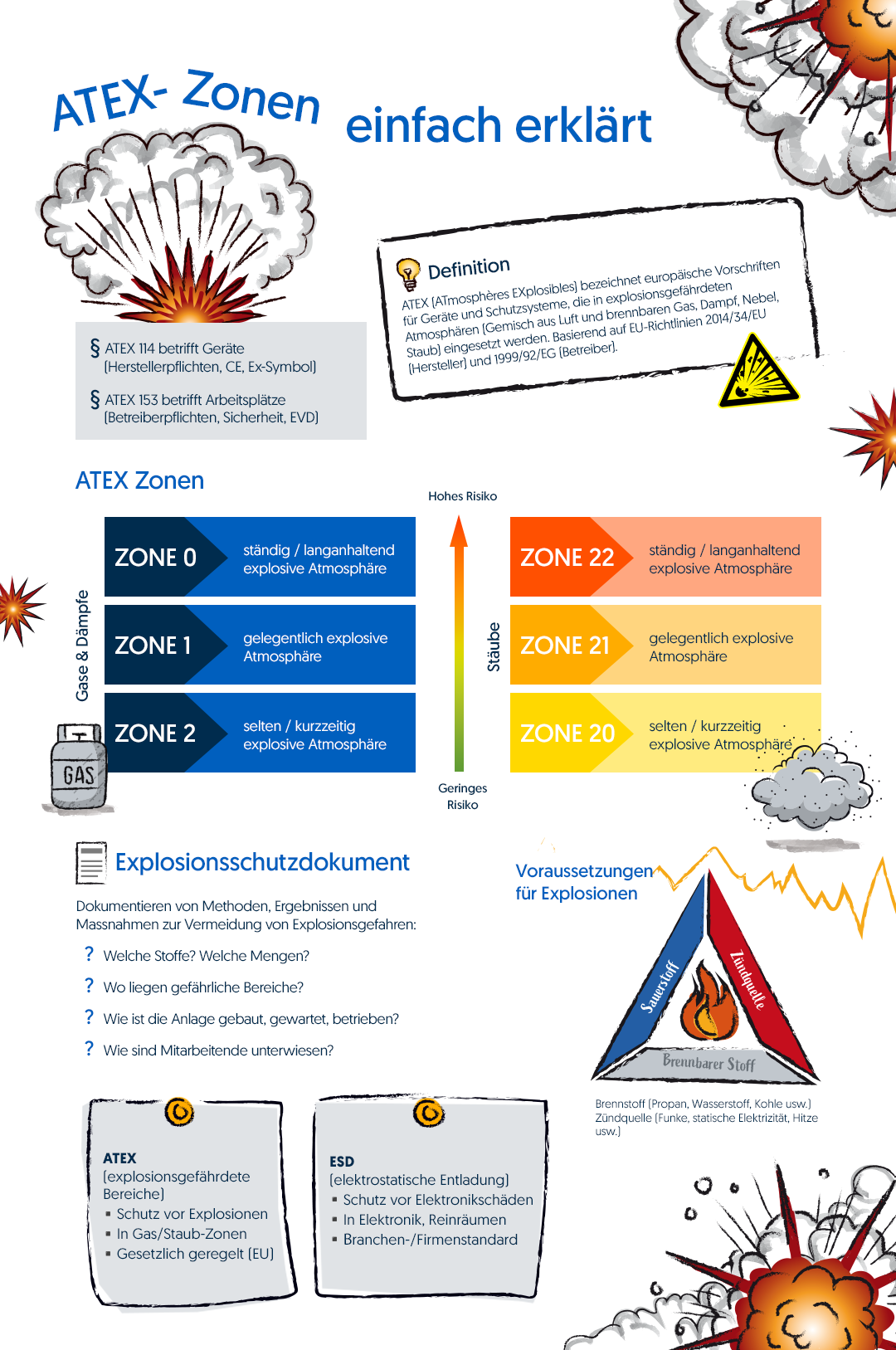 ATEX- Zonen einfach erklärt

§ ATEX 114 betrifft Geräte (Herstellerpflichten, CE, Ex-Symbol)

§ ATEX 153 betrifft Arbeitsplätze (Betreiberpflichten, Sicherheit, EVD)

Definition

ATEX (ATmosphères EXplosibles) bezeichnet europäische Vorschriften für Geräte und Schutzsysteme, die in explosionsgefährdeten Atmosphären (Gemisch aus Luft und brennbaren Gas, Dampf, Nebel, Staub) eingesetzt werden. Basierend auf EU-Richtlinien 2014/34/EU (Hersteller) und 1999/92/EG (Betreiber).

ATEX Zonen

Gase & Dämpfe

ZONE 0 ständig / langanhaltend explosive Atmosphäre

ZONE 1 gelegentlich explosive Atmosphäre

ZONE 2 selten / kurzzeitig explosive Atmosphäre

GAS

Hohes Risiko

Geringes Risiko

Stäube

ZONE 22 ständig / langanhaltend explosive Atmosphäre

ZONE 21 gelegentlich explosive Atmosphäre

ZONE 20 selten / kurzzeitig explosive Atmosphäre

Explosionsschutzdokument

Dokumentieren von Methoden, Ergebnissen und Massnahmen zur Vermeidung von Explosionsgefahren:

? Welche Stoffe? Welche Mengen?

? Wo liegen gefährliche Bereiche?

? Wie ist die Anlage gebaut, gewartet, betrieben?

? Wie sind Mitarbeitende unterwiesen?

Voraussetzungen für Explosionen

Sauerstoff

Zündquelle

Brennbarer Stoff

Brennstoff (Propan, Wasserstoff, Kohle usw.)
Zündquelle (Funke, statische Elektrizität, Hitze usw.)

ATEX
(explosionsgefährdete Bereiche)
▪ Schutz vor Explosionen
▪ In Gas/Staub-Zonen
▪ Gesetzlich geregelt (EU)

ESD
(elektrostatische Entladung)
▪ Schutz vor Elektronikschäden
▪ In Elektronik, Reinräumen
▪ Branchen-/Firmenstandard